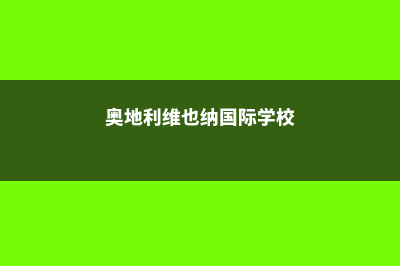 奥地利维也纳国际学校